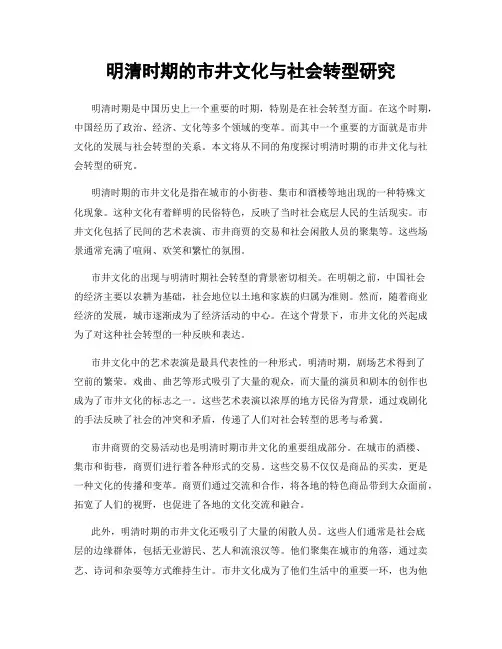 明清时期的市井文化与社会转型研究

明清时期是中国历史上一个重要的时期，特别是在社会转型方面。在这个时期，中国经历了政治、经济、文化等多个领域的变革。而其中一个重要的方面就是市井文化的发展与社会转型的关系。本文将从不同的角度探讨明清时期的市井文化与社会转型的研究。

明清时期的市井文化是指在城市的小街巷、集市和酒楼等地出现的一种特殊文化现象。这种文化有着鲜明的民俗特色，反映了当时社会底层人民的生活现实。市井文化包括了民间的艺术表演、市井商贾的交易和社会闲散人员的聚集等。这些场景通常充满了喧闹、欢笑和繁忙的氛围。

市井文化的出现与明清时期社会转型的背景密切相关。在明朝之前，中国社会的经济主要以农耕为基础，社会地位以土地和家族的归属为准则。然而，随着商业经济的发展，城市逐渐成为了经济活动的中心。在这个背景下，市井文化的兴起成为了对这种社会转型的一种反映和表达。

市井文化中的艺术表演是最具代表性的一种形式。明清时期，剧场艺术得到了空前的繁荣。戏曲、曲艺等形式吸引了大量的观众，而大量的演员和剧本的创作也成为了市井文化的标志之一。这些艺术表演以浓厚的地方民俗为背景，通过戏剧化的手法反映了社会的冲突和矛盾，传递了人们对社会转型的思考与希冀。

市井商贾的交易活动也是明清时期市井文化的重要组成部分。在城市的酒楼、集市和街巷，商贾们进行着各种形式的交易。这些交易不仅仅是商品的买卖，更是一种文化的传播和变革。商贾们通过交流和合作，将各地的特色商品带到大众面前，拓宽了人们的视野，也促进了各地的文化交流和融合。

此外，明清时期的市井文化还吸引了大量的闲散人员。这些人们通常是社会底层的边缘群体，包括无业游民、艺人和流浪汉等。他们聚集在城市的角落，通过卖艺、诗词和杂耍等方式维持生计。市井文化成为了他们生活中的重要一环，也为他